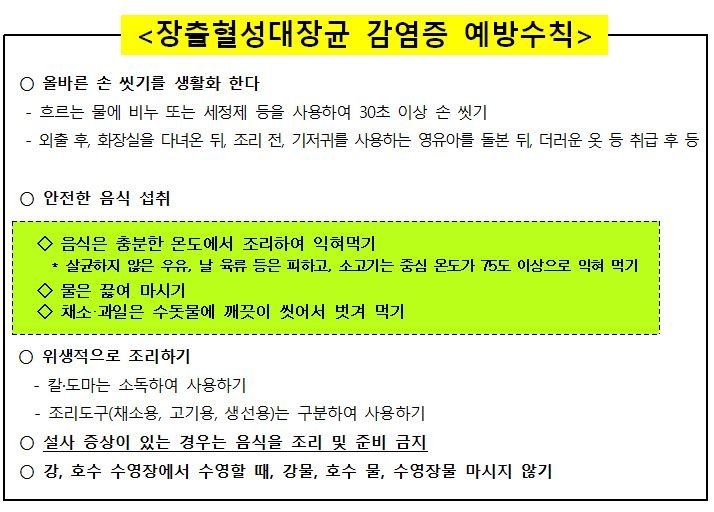 <장출혈성대장균 감염증 예방수칙>

○ 올바른 손 씻기를 생활화 한다

- 흐르는 물에 비누 또는 세정제 등을 사용하여 30초 이상 손 씻기

- 외출 후, 화장실을 다녀온 뒤, 조리 전, 기저귀를 사용하는 영유아를 돌본 뒤, 더러운 옷 등 취급 후 등

○ 안전한 음식 섭취

◇ 음식은 충분한 온도에서 조리하여 익혀먹기

* 살균하지 않은 우유, 날 육류 등은 피하고, 소고기는 중심 온도가 75도 이상으로 익혀 먹기

◇ 물은 끓여 마시기

◇ 채소·과일은 수돗물에 깨끗이 씻어서 벗겨 먹기

○ 위생적으로 조리하기

- 칼·도마는 소독하여 사용하기

- 조리도구(채소용, 고기용, 생선용)는 구분하여 사용하기

○ 설사 증상이 있는 경우는 음식을 조리 및 준비 금지

○ 강, 호수 수영장에서 수영할 때, 강물, 호수 물, 수영장물 마시지 않기